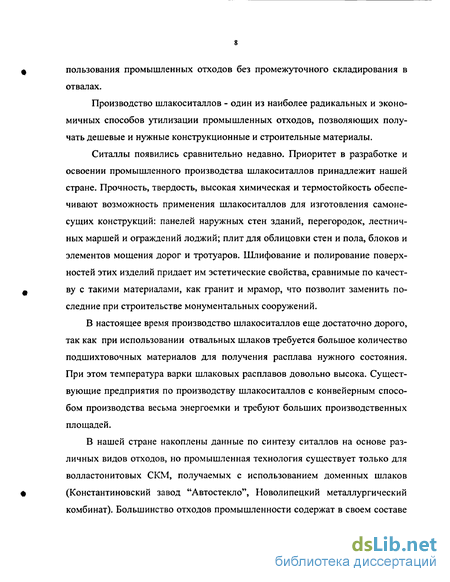 8

пользования промышленных отходов без промежуточного складирования в отвалах.

Производство шлакоситаллов - один из наиболее радикальных и экономичных способов утилизации промышленных отходов, позволяющих получать дешевые и нужные конструкционные и строительные материалы.

Ситаллы появились сравнительно недавно. Приоритет в разработке и освоении промышленного производства шлакоситаллов принадлежит нашей стране. Прочность, твердость, высокая химическая и термостойкость обеспечивают возможность применения шлакоситаллов для изготовления самонесущих конструкций: панелей наружных стен зданий, перегородок, лестничных маршей и ограждений лоджий; плит для облицовки стен и пола, блоков и элементов мощения дорог и тротуаров. Шлифование и полирование поверхностей этих изделий придает им эстетические свойства, сравнимые по качеству с такими материалами, как гранит и мрамор, что позволит заменить последние при строительстве монументальных сооружений.

В настоящее время производство шлакоситаллов еще достаточно дорого, так как при использовании отвальных шлаков требуется большое количество подшихтовочных материалов для получения расплава нужного состояния. При этом температура варки шлаковых расплавов довольно высока. Существующие предприятия по производству шлакоситаллов с конвейерным способом производства весьма энергоемки и требуют больших производственных площадей.

В нашей стране накоплены данные по синтезу ситаллов на основе различных видов отходов, но промышленная технология существует только для волластонитовых СКМ, получаемых с использованием доменных шлаков (Константиновский завод "Автостекло", Новолипецкий металлургический комбинат). Большинство отходов промышленности содержат в своем составе

dsLib.net
библиотека диссертаций